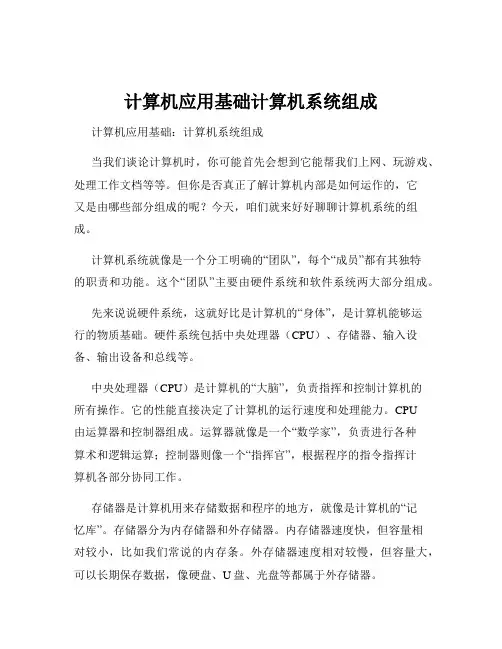 计算机应用基础计算机系统组成

计算机应用基础：计算机系统组成

当我们谈论计算机时，你可能首先会想到它能帮我们上网、玩游戏、处理工作文档等等。但你是否真正了解计算机内部是如何运作的，它又是由哪些部分组成的呢？今天，咱们就来好好聊聊计算机系统的组成。

计算机系统就像是一个分工明确的“团队”，每个“成员”都有其独特的职责和功能。这个“团队”主要由硬件系统和软件系统两大部分组成。

先来说说硬件系统，这就好比是计算机的“身体”，是计算机能够运行的物质基础。硬件系统包括中央处理器（CPU）、存储器、输入设备、输出设备和总线等。

中央处理器（CPU）是计算机的“大脑”，负责指挥和控制计算机的所有操作。它的性能直接决定了计算机的运行速度和处理能力。CPU由运算器和控制器组成。运算器就像是一个“数学家”，负责进行各种算术和逻辑运算；控制器则像一个“指挥官”，根据程序的指令指挥计算机各部分协同工作。

存储器是计算机用来存储数据和程序的地方，就像是计算机的“记忆库”。存储器分为内存储器和外存储器。内存储器速度快，但容量相对较小，比如我们常说的内存条。外存储器速度相对较慢，但容量大，可以长期保存数据，像硬盘、U盘、光盘等都属于外存储器。